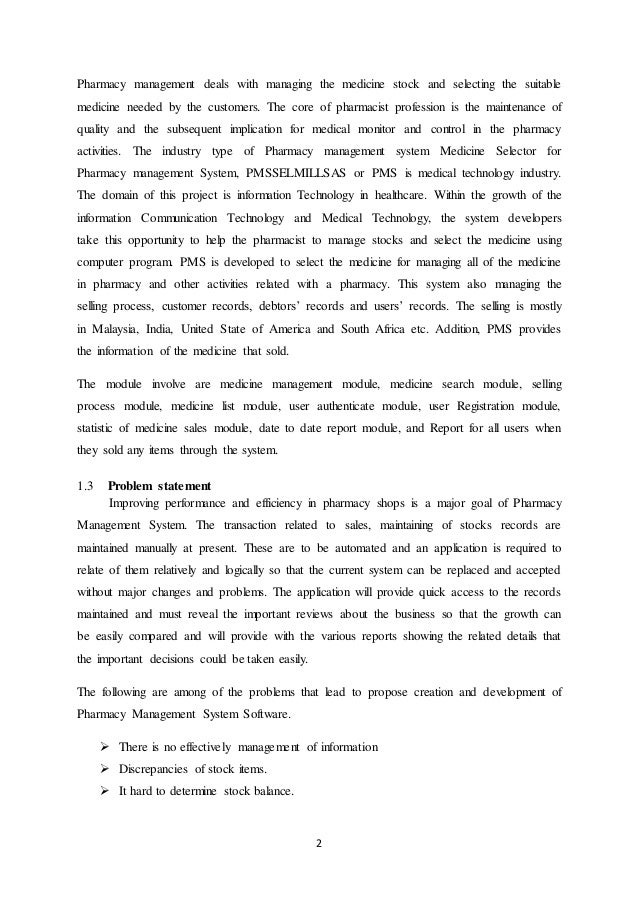 Pharmacy management deals with managing the medicine stock and selecting the suitable medicine needed by the customers. The core of pharmacist profession is the maintenance of quality and the subsequent implication for medical monitor and control in the pharmacy activities. The industry type of Pharmacy management system Medicine Selector for Pharmacy management System, PMSSELMILLSAS or PMS is medical technology industry. The domain of this project is information Technology in healthcare. Within the growth of the information Communication Technology and Medical Technology, the system developers take this opportunity to help the pharmacist to manage stocks and select the medicine using computer program. PMS is developed to select the medicine for managing all of the medicine in pharmacy and other activities related with a pharmacy. This system also managing the selling process, customer records, debtors' records and users' records. The selling is mostly in Malaysia, India, United State of America and South Africa etc. Addition, PMS provides the information of the medicine that sold.

The module involve are medicine management module, medicine search module, selling process module, medicine list module, user authenticate module, user Registration module, statistic of medicine sales module, date to date report module, and Report for all users when they sold any items through the system.

1.3 Problem statement

Improving performance and efficiency in pharmacy shops is a major goal of Pharmacy Management System. The transaction related to sales, maintaining of stocks records are maintained manually at present. These are to be automated and an application is required to relate of them relatively and logically so that the current system can be replaced and accepted without major changes and problems. The application will provide quick access to the records maintained and must reveal the important reviews about the business so that the growth can be easily compared and will provide with the various reports showing the related details that the important decisions could be taken easily.

The following are among of the problems that lead to propose creation and development of Pharmacy Management System Software.

➢ There is no effectively management of information
➢ Discrepancies of stock items.
➢ It hard to determine stock balance.

2